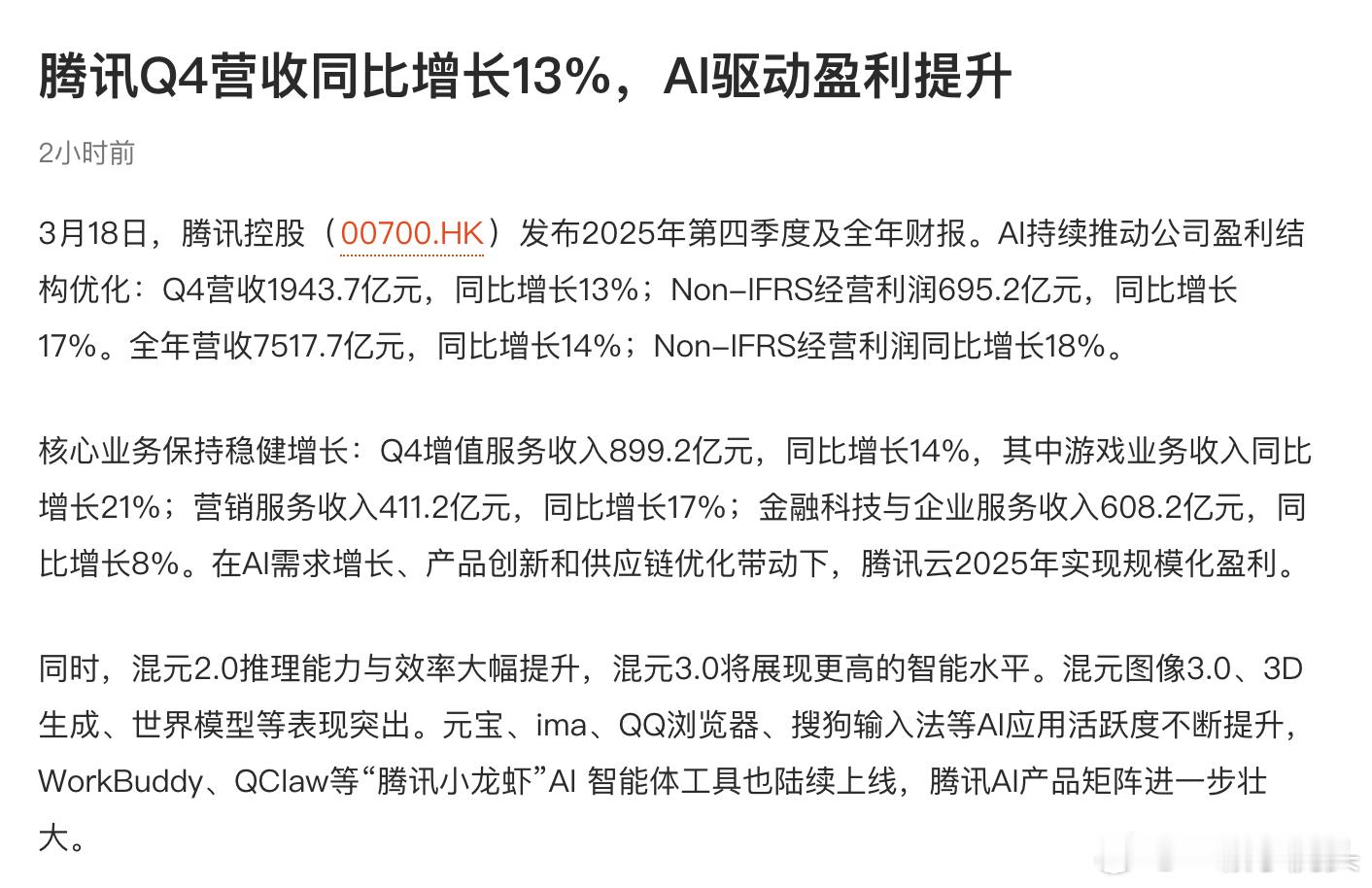 腾讯Q4营收同比增长13%，AI驱动盈利提升

2小时前

3月18日，腾讯控股（00700.HK）发布2025年第四季度及全年财报。AI持续推动公司盈利结构优化：Q4营收1943.7亿元，同比增长13%；Non-IFRS经营利润695.2亿元，同比增长17%。全年营收7517.7亿元，同比增长14%；Non-IFRS经营利润同比增长18%。

核心业务保持稳健增长：Q4增值服务收入899.2亿元，同比增长14%，其中游戏业务收入同比增长21%；营销服务收入411.2亿元，同比增长17%；金融科技与企业服务收入608.2亿元，同比增长8%。在AI需求增长、产品创新和供应链优化带动下，腾讯云2025年实现规模化盈利。

同时，混元2.0推理能力与效率大幅提升，混元3.0将展现更高的智能水平。混元图像3.0、3D生成、世界模型等表现突出。元宝、ima、QQ浏览器、搜狗输入法等AI应用活跃度不断提升，WorkBuddy、QClaw等“腾讯小龙虾”AI 智能体工具也陆续上线，腾讯AI产品矩阵进一步壮大。